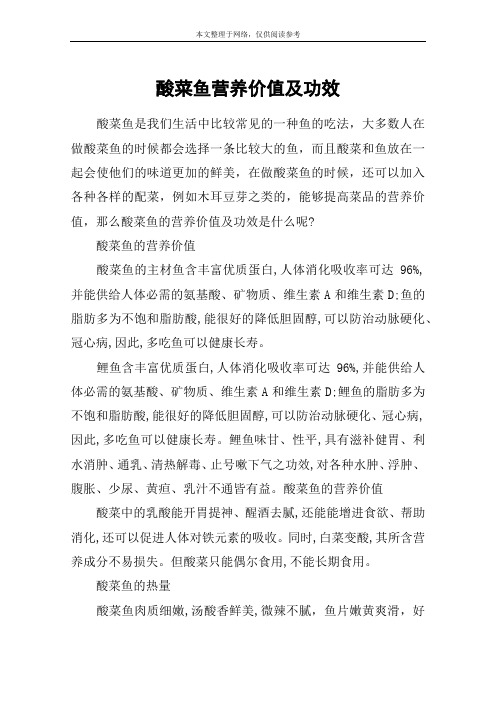 本文整理于网络，仅供阅读参考

酸菜鱼营养价值及功效

酸菜鱼是我们生活中比较常见的一种鱼的吃法，大多数人在做酸菜鱼的时候都会选择一条比较大的鱼，而且酸菜和鱼放在一起会使他们的味道更加的鲜美，在做酸菜鱼的时候，还可以加入各种各样的配菜，例如木耳豆芽之类的，能够提高菜品的营养价值，那么酸菜鱼的营养价值及功效是什么呢?

酸菜鱼的营养价值

酸菜鱼的主材鱼含丰富优质蛋白,人体消化吸收率可达 96%,并能供给人体必需的氨基酸、矿物质、维生素 A 和维生素 D;鱼的脂肪多为不饱和脂肪酸,能很好的降低胆固醇,可以防治动脉硬化、冠心病,因此,多吃鱼可以健康长寿。

鲤鱼含丰富优质蛋白,人体消化吸收率可达 96%,并能供给人体必需的氨基酸、矿物质、维生素 A 和维生素 D;鲤鱼的脂肪多为不饱和脂肪酸,能很好的降低胆固醇,可以防治动脉硬化、冠心病,因此,多吃鱼可以健康长寿。鲤鱼味甘、性平,具有滋补健胃、利水消肿、通乳、清热解毒、止号嗽下气之功效,对各种水肿、浮肿、腹胀、少尿、黄疸、乳汁不通皆有益。酸菜鱼的营养价值

酸菜中的乳酸能开胃提神、醒酒去腻,还能能增进食欲、帮助消化,还可以促进人体对铁元素的吸收。同时,白菜变酸,其所含营养成分不易损失。但酸菜只能偶尔食用,不能长期食用。

酸菜鱼的热量

酸菜鱼肉质细嫩,汤酸香鲜美,微辣不腻，鱼片嫩黄爽滑，好